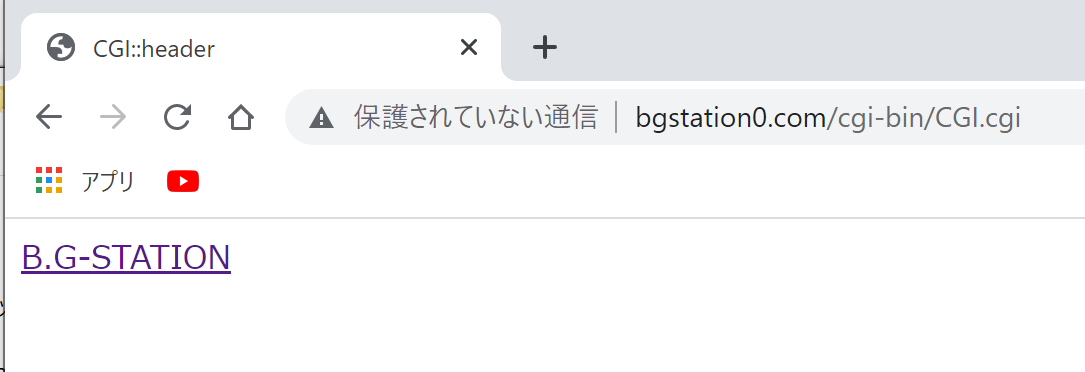 CGI::header

保護されていない通信 | bgstation0.com/cgi-bin/CGI.cgi

アプリ

B.G-STATION